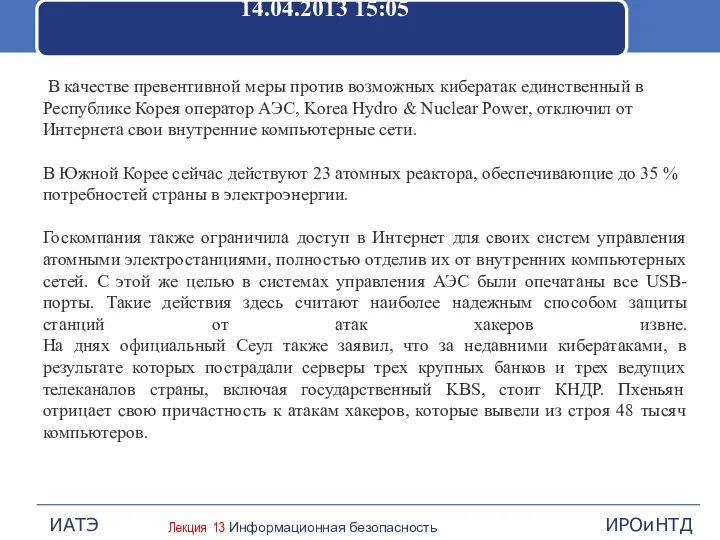 14.04.2013 15:05

В качестве превентивной меры против возможных кибератак единственный в Республике Корея оператор АЭС, Korea Hydro & Nuclear Power, отключил от Интернета свои внутренние компьютерные сети.

В Южной Корее сейчас действуют 23 атомных реактора, обеспечивающие до 35 % потребностей страны в электроэнергии.

Госкомпания также ограничила доступ в Интернет для своих систем управления атомными электростанциями, полностью отделив их от внутренних компьютерных сетей. С этой же целью в системах управления АЭС были опечатаны все USB-порты. Такие действия здесь считают наиболее надежным способом защиты станций от атак хакеров извне.
На днях официальный Сеул также заявил, что за недавними кибератаками, в результате которых пострадали серверы трех крупных банков и трех ведущих телеканалов страны, включая государственный KBS, стоит КНДР. Пхеньян отрицает свою причастность к атакам хакеров, которые вывели из строя 48 тысяч компьютеров.

ИАТЭ Лекция 13 Информационная безопасность ИРОиНТД